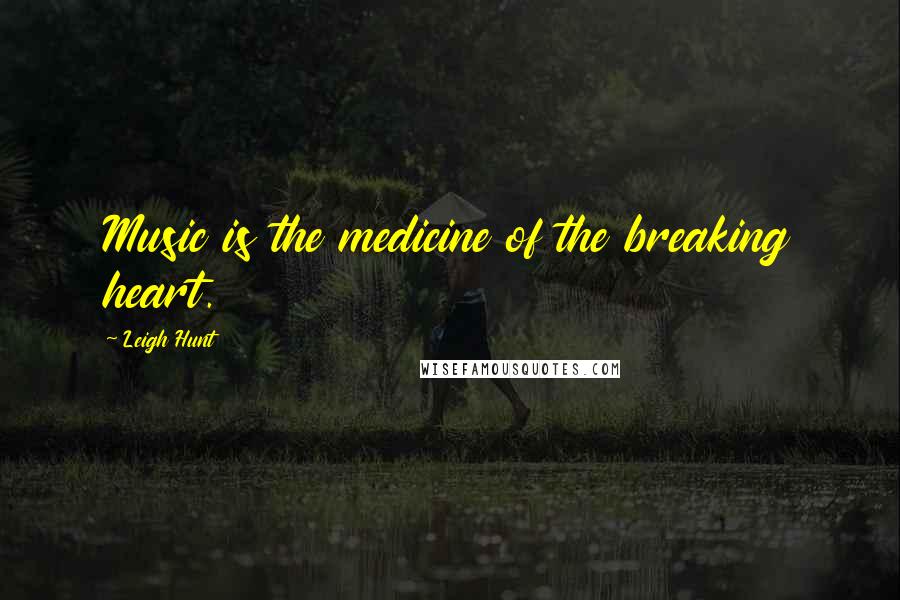 Music is the medicine of the breaking heart.

~ Leigh Hunt

WISEFAMOUSQUOTES.COM